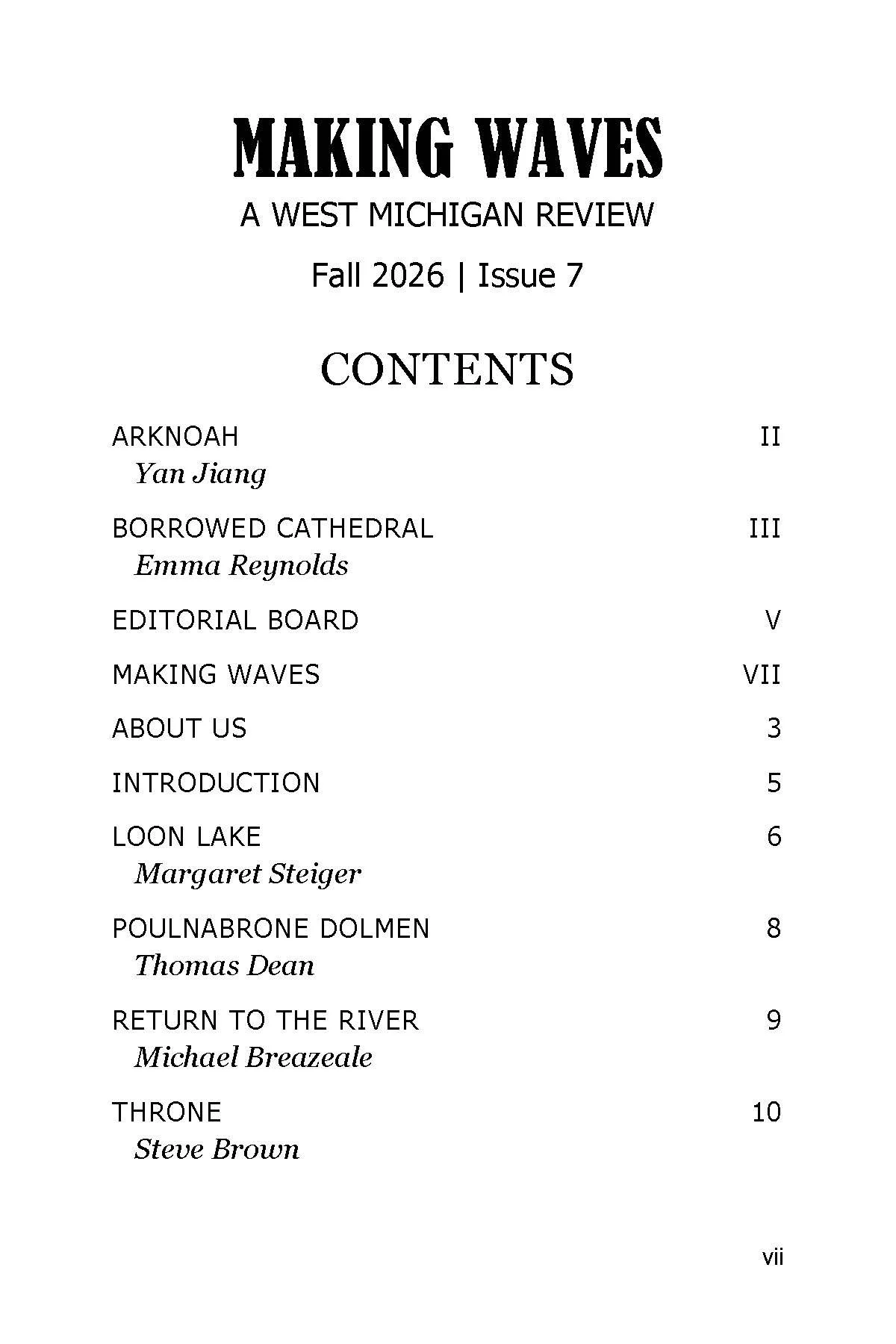 MAKING WAVES

A WEST MICHIGAN REVIEW

Fall 2026 | Issue 7

CONTENTS

ARKNOAH II
Yan Jiang

BORROWED CATHEDRAL III
Emma Reynolds

EDITORIAL BOARD V

MAKING WAVES VII

ABOUT US 3

INTRODUCTION 5

LOON LAKE 6
Margaret Steiger

POULNABRONE DOLMEN 8
Thomas Dean

RETURN TO THE RIVER 9
Michael Breazeale

THRONE 10
Steve Brown

vii